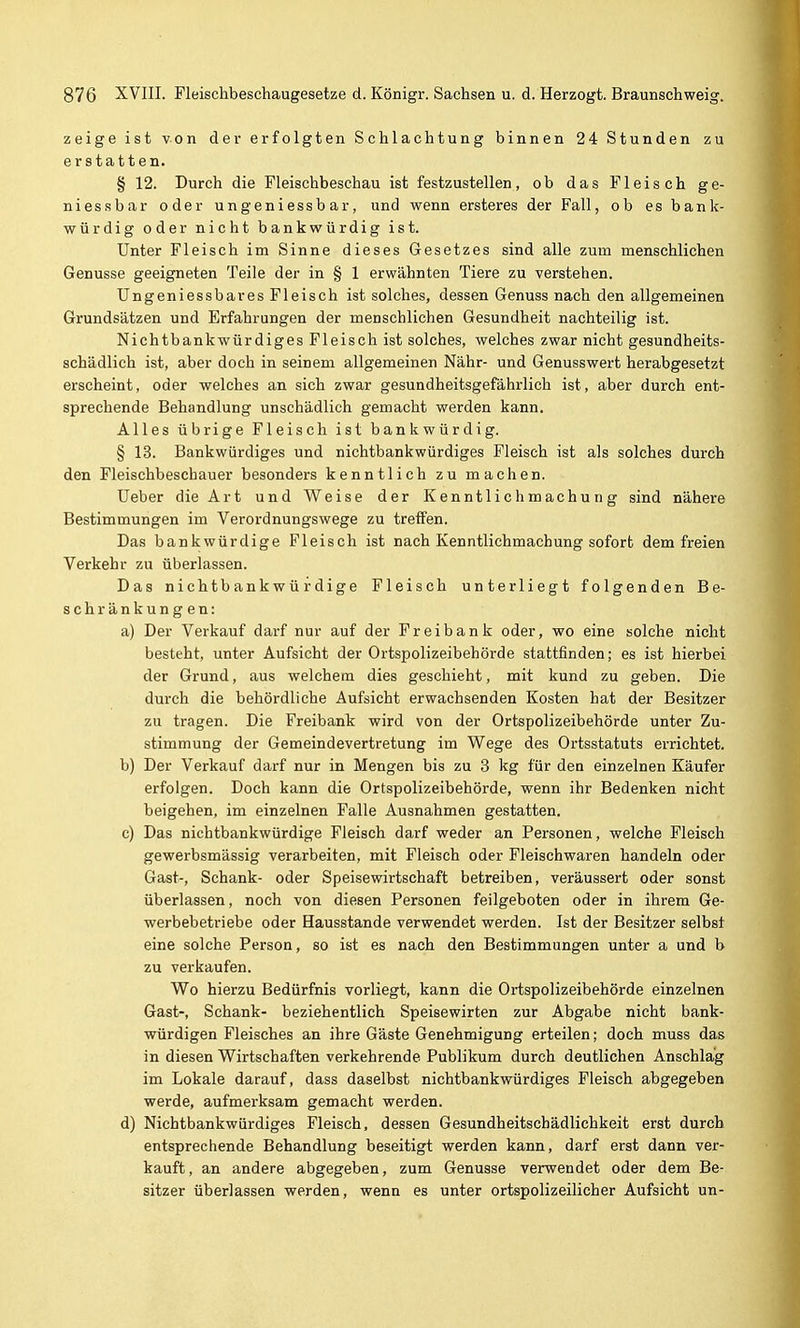 876 XVIII. Fleischbeschaugesetze d. Königr. Sachsen u. d. Herzogt. Braunschweig.

zeige ist von der erfolgten Schlachtung binnen 24 Stunden zu erstatten.

§ 12. Durch die Fleischbeschau ist festzustellen, ob das Fleisch geniessbar oder ungeniessbar, und wenn ersteres der Fall, ob es bankwürdig oder nicht bankwürdig ist.

Unter Fleisch im Sinne dieses Gesetzes sind alle zum menschlichen Genusse geeigneten Teile der in § 1 erwähnten Tiere zu verstehen.

Ungeniessbares Fleisch ist solches, dessen Genuss nach den allgemeinen Grundsätzen und Erfahrungen der menschlichen Gesundheit nachteilig ist.

Nichtbankwürdiges Fleisch ist solches, welches zwar nicht gesundheitsschädlich ist, aber doch in seinem allgemeinen Nähr- und Genusswert herabgesetzt erscheint, oder welches an sich zwar gesundheitsgefährlich ist, aber durch entsprechende Behandlung unschädlich gemacht werden kann.

Alles übrige Fleisch ist bankwürdig.

§ 13. Bankwürdiges und nichtbankwürdiges Fleisch ist als solches durch den Fleischbeschauer besonders kenntlich zu machen.

Ueber die Art und Weise der Kenntlichmachung sind nähere Bestimmungen im Verordnungswege zu treffen.

Das bankwürdige Fleisch ist nach Kenntlichmachung sofort dem freien Verkehr zu überlassen.

Das nichtbankwürdige Fleisch unterliegt folgenden Beschränkungen:

a) Der Verkauf darf nur auf der Freibank oder, wo eine solche nicht besteht, unter Aufsicht der Ortspolizeibehörde stattfinden; es ist hierbei der Grund, aus welchem dies geschieht, mit kund zu geben. Die durch die behördliche Aufsicht erwachsenden Kosten hat der Besitzer zu tragen. Die Freibank wird von der Ortspolizeibehörde unter Zustimmung der Gemeindevertretung im Wege des Ortsstatuts errichtet.

b) Der Verkauf darf nur in Mengen bis zu 3 kg für den einzelnen Käufer erfolgen. Doch kann die Ortspolizeibehörde, wenn ihr Bedenken nicht beigehen, im einzelnen Falle Ausnahmen gestatten.

c) Das nichtbankwürdige Fleisch darf weder an Personen, welche Fleisch gewerbsmässig verarbeiten, mit Fleisch oder Fleischwaren handeln oder Gast-, Schank- oder Speisewirtschaft betreiben, veräussert oder sonst überlassen, noch von diesen Personen feilgeboten oder in ihrem Gewerbebetriebe oder Hausstande verwendet werden. Ist der Besitzer selbst eine solche Person, so ist es nach den Bestimmungen unter a und b zu verkaufen.

Wo hierzu Bedürfnis vorliegt, kann die Ortspolizeibehörde einzelnen Gast-, Schank- beziehentlich Speisewirten zur Abgabe nicht bankwürdigen Fleisches an ihre Gäste Genehmigung erteilen; doch muss das in diesen Wirtschaften verkehrende Publikum durch deutlichen Anschlag im Lokale darauf, dass daselbst nichtbankwürdiges Fleisch abgegeben werde, aufmerksam gemacht werden.

d) Nichtbankwürdiges Fleisch, dessen Gesundheitschädlichkeit erst durch entsprechende Behandlung beseitigt werden kann, darf erst dann verkauft, an andere abgegeben, zum Genusse verwendet oder dem Besitzer überlassen werden, wenn es unter ortspolizeilicher Aufsicht un-